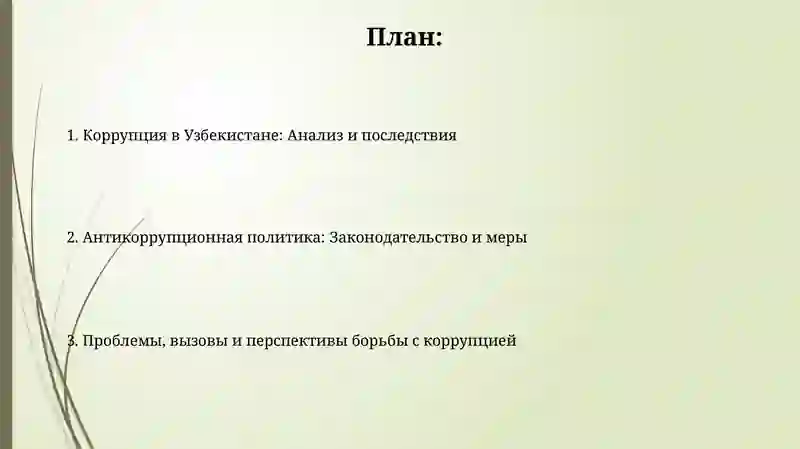 План:

1. Коррупция в Узбекистане: Анализ и последствия

2. Антикоррупционная политика: Законодательство и меры

3. Проблемы, вызовы и перспективы борьбы с коррупцией